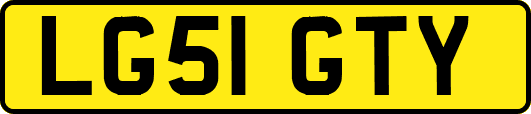 LG51 GTY